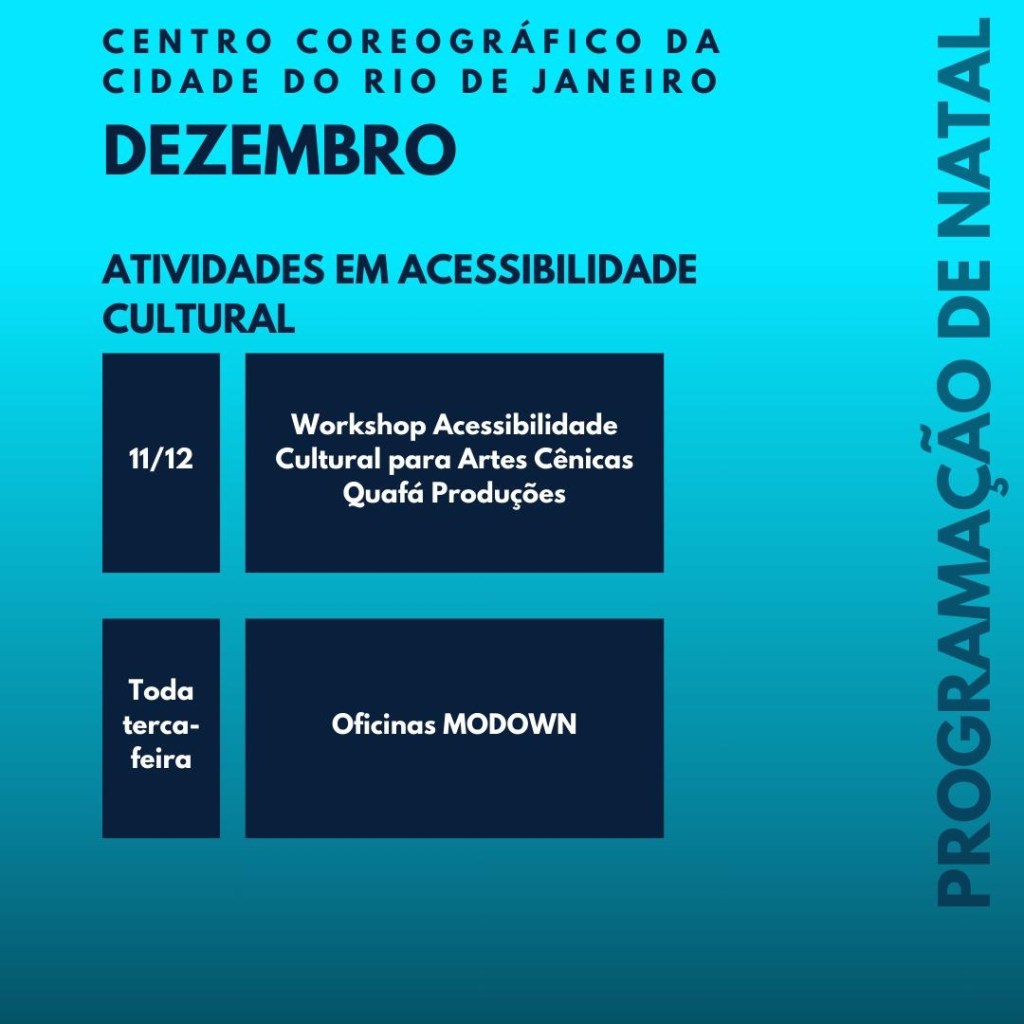 CENTRO COREOGRÁFICO DA
CIDADE DO RIO DE JANEIRO

DEZEMBRO

ATIVIDADES EM ACESSIBILIDADE CULTURAL

11/12

Workshop Acessibilidade Cultural para Artes Cênicas
Quafá Produções

Toda terca-feira

Oficinas MODOWN

PROGRAMAÇÃO DE NATAL